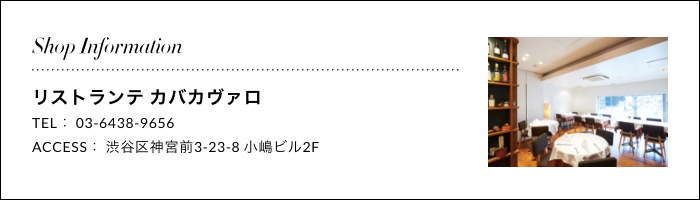 Shop Information

リストランテ カバカヴァロ

TEL： 03-6438-9656

ACCESS： 渋谷区神宮前3-23-8 小嶋ビル2F